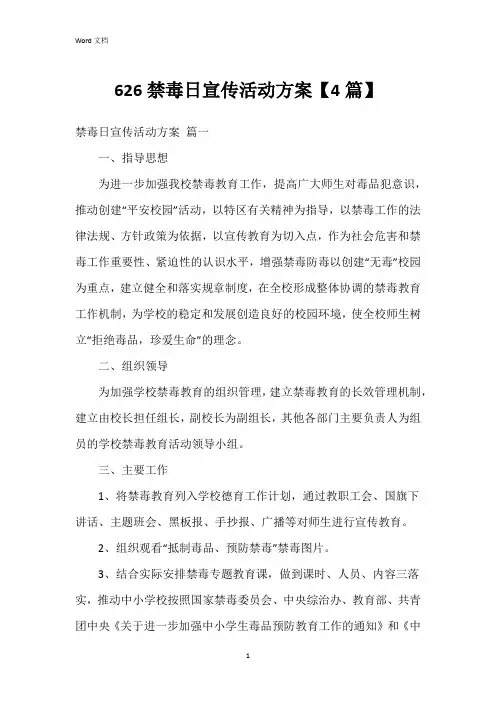 Word 文档

626 禁毒日宣传活动方案【4 篇】

禁毒日宣传活动方案 篇一

一、指导思想

为进一步加强我校禁毒教育工作，提高广大师生对毒品犯意识，推动创建“平安校园”活动，以特区有关精神为指导，以禁毒工作的法律法规、方针政策为依据，以宣传教育为切入点，作为社会危害和禁毒工作重要性、紧迫性的认识水平，增强禁毒防毒以创建“无毒”校园为重点，建立健全和落实规章制度，在全校形成整体协调的禁毒教育工作机制，为学校的稳定和发展创造良好的校园环境，使全校师生树立“拒绝毒品，珍爱生命”的理念。

二、组织领导

为加强学校禁毒教育的组织管理，建立禁毒教育的长效管理机制，建立由校长担任组长，副校长为副组长，其他各部门主要负责人为组员的学校禁毒教育活动领导小组。

三、主要工作

1、将禁毒教育列入学校德育工作计划，通过教职工会、国旗下讲话、主题班会、黑板报、手抄报、广播等对师生进行宣传教育。

2、组织观看“抵制毒品、预防禁毒”禁毒图片。

3、结合实际安排禁毒专题教育课，做到课时、人员、内容三落实，推动中小学校按照国家禁毒委员会、中央综治办、教育部、共青团中央《关于进一步加强中小学生毒品预防教育工作的通知》和《中

1